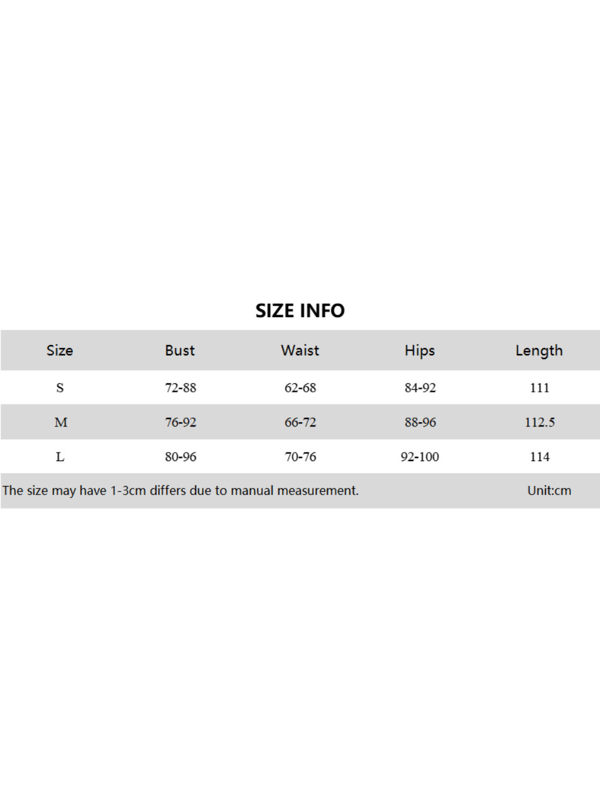 SIZE INFO

| Size | Bust | Waist | Hips | Length |
|---|---|---|---|---|
| S | 72-88 | 62-68 | 84-92 | 111 |
| M | 76-92 | 66-72 | 88-96 | 112.5 |
| L | 80-96 | 70-76 | 92-100 | 114 |

The size may have 1-3cm differs due to manual measurement. Unit:cm